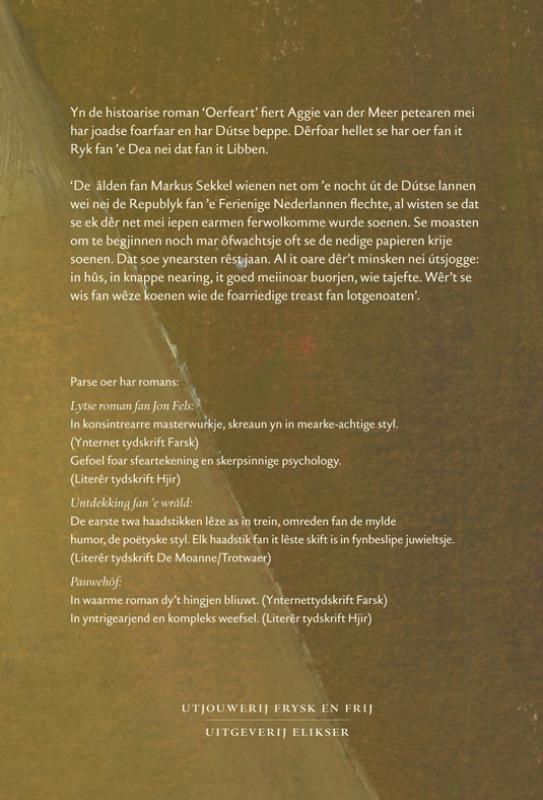 Yn de histoarise roman 'Oerfeart' fiert Aggie van der Meer petearen mei har joadse foarfaar en har Dútse beppe. Dêrfoar hellet se har oer fan it Ryk fan 'e Dea nei dat fan it Libben.

'De âlden fan Markus Sekkel wienen net om 'e nocht út de Dútse lannen wei nei de Republyk fan 'e Ferienige Nederlannen flechte, al wisten se dat se ek dêr net mei iepen earmen ferwolkomme wurde soenen. Se moasten om te begjinnen noch mar ôfwachtsje oft se de nedige papieren krije soenen. Dat soe ynearsten rêst jaan. Al it oare dêr't minsken nei útsjogge: in hûs, in knappe nearing, it goed meiinoar buorjen, wie tajefte. Wêr't se wis fan wêze koenen wie de foarriedige treast fan lotgenoaten'.

Parse oer har romans:

Lytse roman fan Jon Fels:
In konsintrearre masterwurkje, skreaun yn in mearke-achtige styl.
(Ynternet tydskrift Farsk)
Gefoel foar sfeartekening en skerpsinnige psychology.
(Literêr tydskrift Hjir)

Untdekking fan 'e wrâld:
De earste twa haadstikken lêze as in trein, omreden fan de mylde humor, de poëtyske styl. Elk haadstik fan it lêste skift is in fynbeslipe juwieltsje.
(Literêr tydskrift De Moanne/Trotwaer)

Pauwehôf:
In waarme roman dy't hingjen bliuwt. (Ynternettydskrift Farsk)
In yntrigearjend en kompleks weefsel. (Literêr tydskrift Hjir)

UTJOUWERIJ FRYSK EN FRIJ
UITGEVERIJ ELIKSER